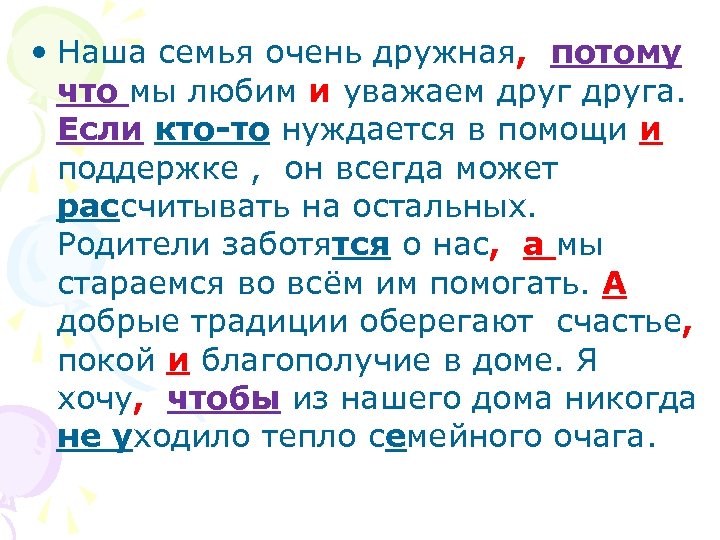 • Наша семья очень дружная, потому что мы любим и уважаем друг друга. Если кто-то нуждается в помощи и поддержке , он всегда может рассчитывать на остальных. Родители заботятся о нас, а мы стараемся во всём им помогать. А добрые традиции оберегают счастье, покой и благополучие в доме. Я хочу, чтобы из нашего дома никогда не уходило тепло семейного очага.